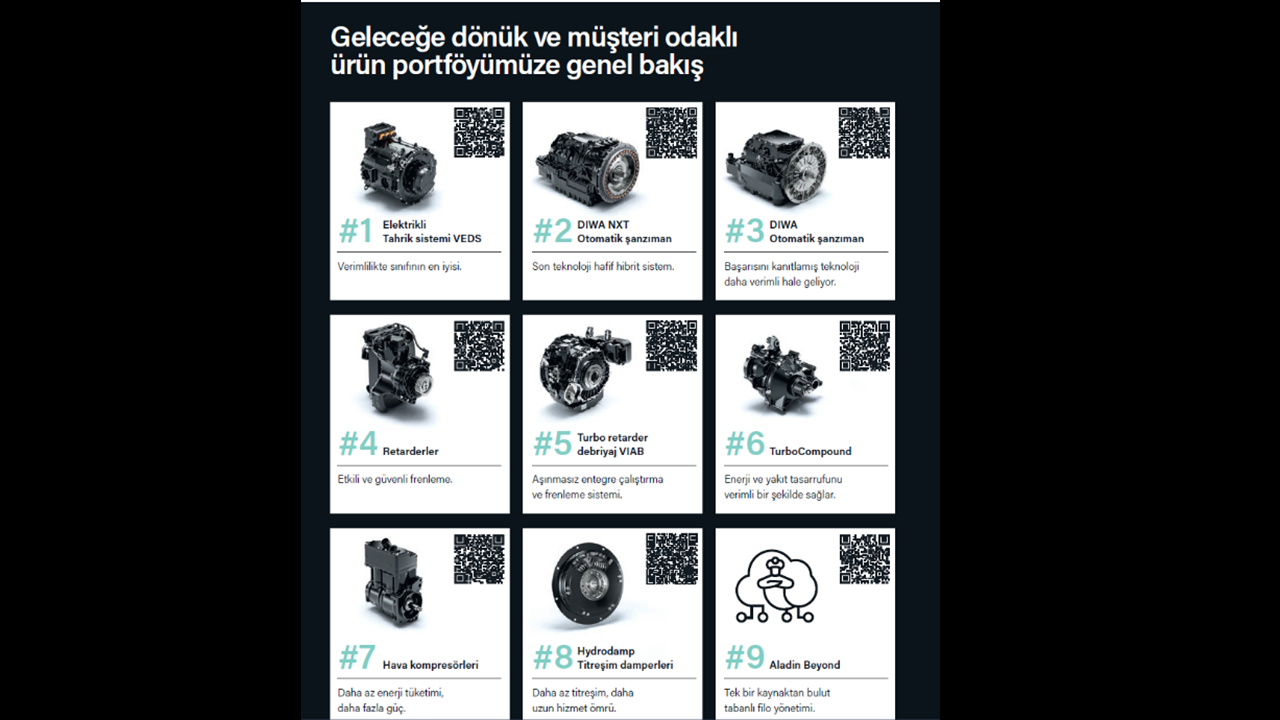 Geleceğe dönük ve müşteri odaklı ürün portföyümüze genel bakış

#1 Elektrikli Tahrik sistemi VEDS

Verimlilikte sınıfının en iyisi.

#2 DIWA NXT Otomatik şanzıman

Son teknoloji hafif hibrit sistem.

#3 DIWA Otomatik şanzıman

Başarısını kanıtlamış teknoloji daha verimli hale geliyor.

#4 Retarderler

Etkili ve güvenli frenleme.

#5 Turbo retarder debriyaj VIAB

Aşınmasız entegre çalıştırma ve frenleme sistemi.

#6 TurboCompound

Enerji ve yakıt tasarrufunu verimli bir şekilde sağlar.

#7 Hava kompresörleri

Daha az enerji tüketimi, daha fazla güç.

#8 Hydrodamp Titreşim damperleri

Daha az titreşim, daha uzun hizmet ömrü.

#9 Aladin Beyond

Tek bir kaynaktan bulut tabanlı filo yönetimi.